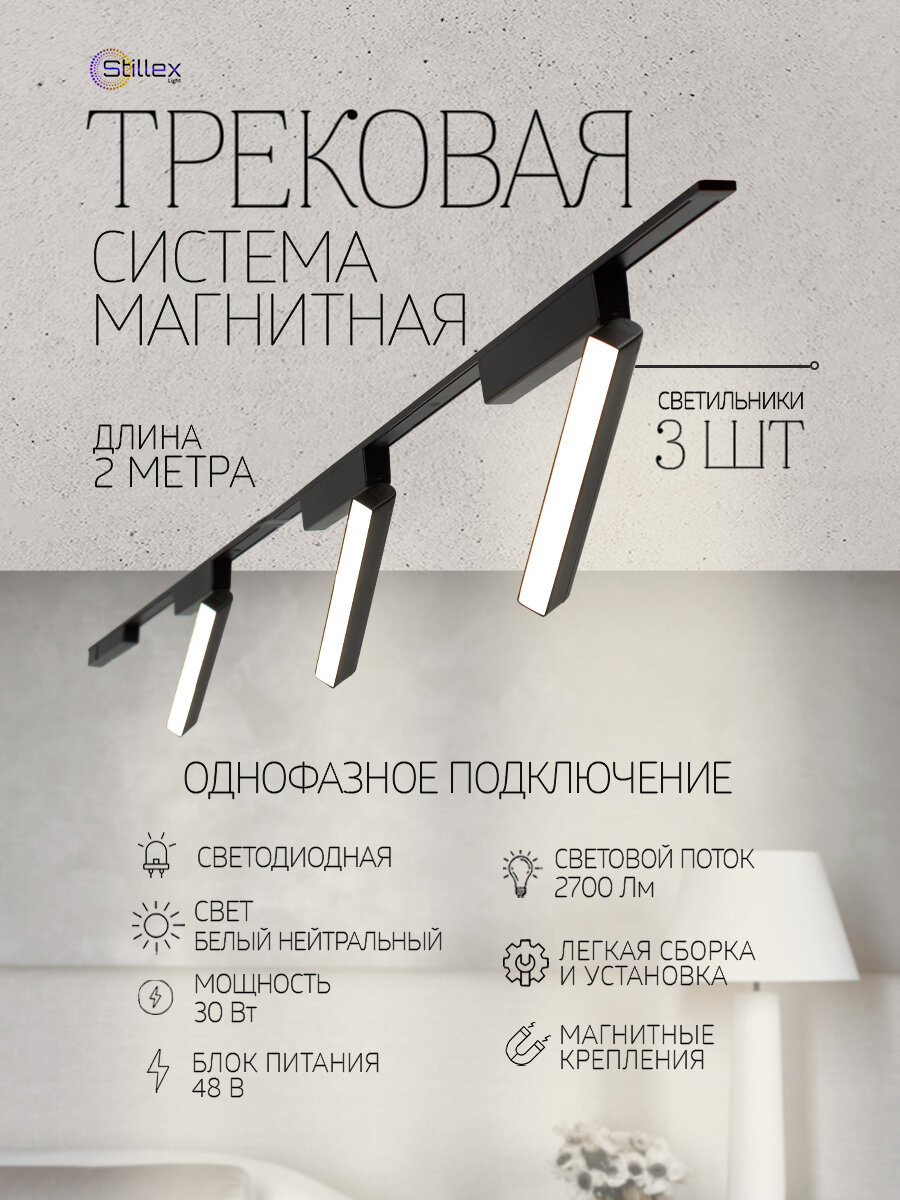 Stillex Light

ТРЕКОВАЯ
СИСТЕМА
МАГНИТНАЯ

ДЛИНА
2 МЕТРА

СВЕТИЛЬНИКИ
3 ШТ

ОДНОФАЗНОЕ ПОДКЛЮЧЕНИЕ

СВЕТОДИОДНАЯ

СВЕТ
БЕЛЫЙ НЕЙТРАЛЬНЫЙ

МОЩНОСТЬ
30 Вт

БЛОК ПИТАНИЯ
48 В

СВЕТОВОЙ ПОТОК
2700 Лм

ЛЕГКАЯ СБОРКА
И УСТАНОВКА

МАГНИТНЫЕ
КРЕПЛЕНИЯ